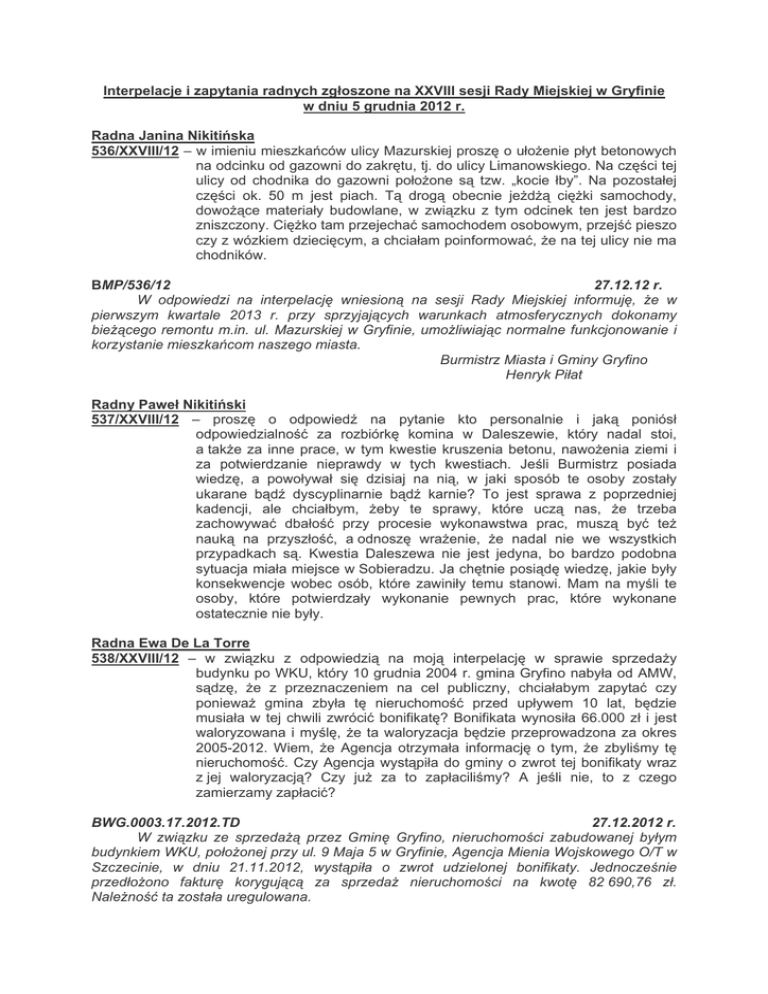 Interpelacje i zapytania radnych zgłoszone na XXVIII sesji Rady Miejskiej w Gryfinie w dniu 5 grudnia 2012 r.

Radna Janina Nikitińska
536/XXVIII/12 – w imieniu mieszkańców ulicy Mazurskiej proszę o ułożenie płyt betonowych na odcinku od gazowni do zakrętu, tj. do ulicy Limanowskiego. Na części tej ulicy od chodnika do gazowni położone są tzw. „kocie łby". Na pozostałej części ok. 50 m jest piach. Tą drogą obecnie jeżdżą ciężki samochody, dowożące materiały budowlane, w związku z tym odcinek ten jest bardzo zniszczony. Ciężko tam przejechać samochodem osobowym, przejść pieszo czy z wózkiem dziecięcym, a chciałam poinformować, że na tej ulicy nie ma chodników.

BMP/536/12 27.12.12 r.
W odpowiedzi na interpelację wniesioną na sesji Rady Miejskiej informuję, że w pierwszym kwartale 2013 r. przy sprzyjających warunkach atmosferycznych dokonamy bieżącego remontu m.in. ul. Mazurskiej w Gryfinie, umożliwiając normalne funkcjonowanie i korzystanie mieszkańcom naszego miasta.
Burmistrz Miasta i Gminy Gryfino
Henryk Piłat

Radny Paweł Nikitiński
537/XXVIII/12 – proszę o odpowiedź na pytanie kto personalnie i jaką poniósł odpowiedzialność za rozbiórkę komina w Daleszewie, który nadal stoi, a także za inne prace, w tym kwestie kruszenia betonu, nawożenia ziemi i za potwierdzanie nieprawdy w tych kwestiach. Jeśli Burmistrz posiada wiedzę, a powoływał się dzisiaj na nią, w jaki sposób te osoby zostały ukarane bądź dyscyplinarnie bądź karnie? To jest sprawa z poprzedniej kadencji, ale chciałbym, żeby te sprawy, które uczą nas, że trzeba zachowywać dbałość przy procesie wykonawstwa prac, muszą być też nauką na przyszłość, a odnoszę wrażenie, że nadal nie we wszystkich przypadkach są. Kwestia Daleszewa nie jest jedyna, bo bardzo podobna sytuacja miała miejsce w Sobieradzu. Ja chętnie posiądę wiedzę, jakie były konsekwencje wobec osób, które zawiniły temu stanowi. Mam na myśli te osoby, które potwierdzały wykonanie pewnych prac, które wykonane ostatecznie nie były.

Radna Ewa De La Torre
538/XXVIII/12 – w związku z odpowiedzią na moją interpelację w sprawie sprzedaży budynku po WKU, który 10 grudnia 2004 r. gmina Gryfino nabyła od AMW, sądzę, że z przeznaczeniem na cel publiczny, chciałabym zapytać czy ponieważ gmina zbyła tę nieruchomość przed upływem 10 lat, będzie musiała w tej chwili zwrócić bonifikatę? Bonifikata wynosiła 66.000 zł i jest waloryzowana i myślę, że ta waloryzacja będzie przeprowadzona za okres 2005-2012. Wiem, że Agencja otrzymała informację o tym, że zbyliśmy tę nieruchomość. Czy Agencja wystąpiła do gminy o zwrot tej bonifikaty wraz z jej waloryzacją? Czy już za to zapłaciliśmy? A jeśli nie, to z czego zamierzamy zapłacić?

BWG.0003.17.2012.TD 27.12.2012 r.
W związku ze sprzedażą przez Gminę Gryfino, nieruchomości zabudowanej byłym budynkiem WKU, położonej przy ul. 9 Maja 5 w Gryfinie, Agencja Mienia Wojskowego O/T w Szczecinie, w dniu 21.11.2012, wystąpiła o zwrot udzielonej bonifikaty. Jednocześnie przedłożono fakturę korygującą za sprzedaż nieruchomości na kwotę 82 690,76 zł. Należność ta została uregulowana.